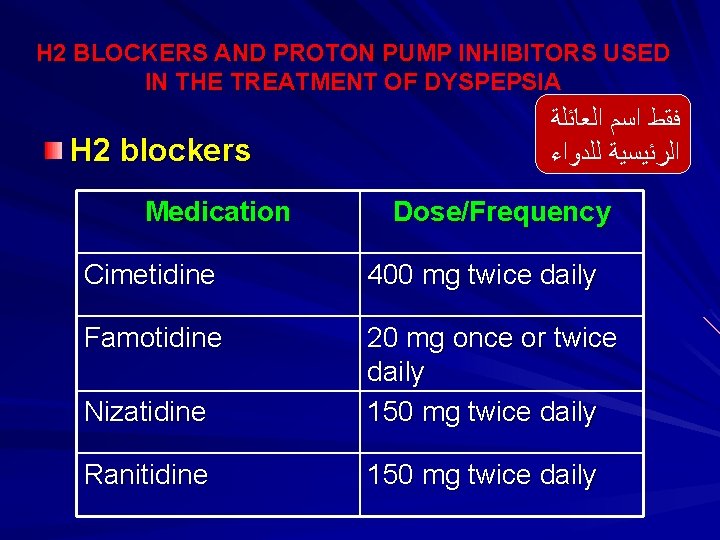 H2 BLOCKERS AND PROTON PUMP INHIBITORS USED IN THE TREATMENT OF DYSPEPSIA

فقط اسم العائلة الرئيسية للدواء

H2 blockers

| Medication | Dose/Frequency |
|---|---|
| Cimetidine | 400 mg twice daily |
| Famotidine | 20 mg once or twice daily |
| Nizatidine | 150 mg twice daily |
| Ranitidine | 150 mg twice daily |